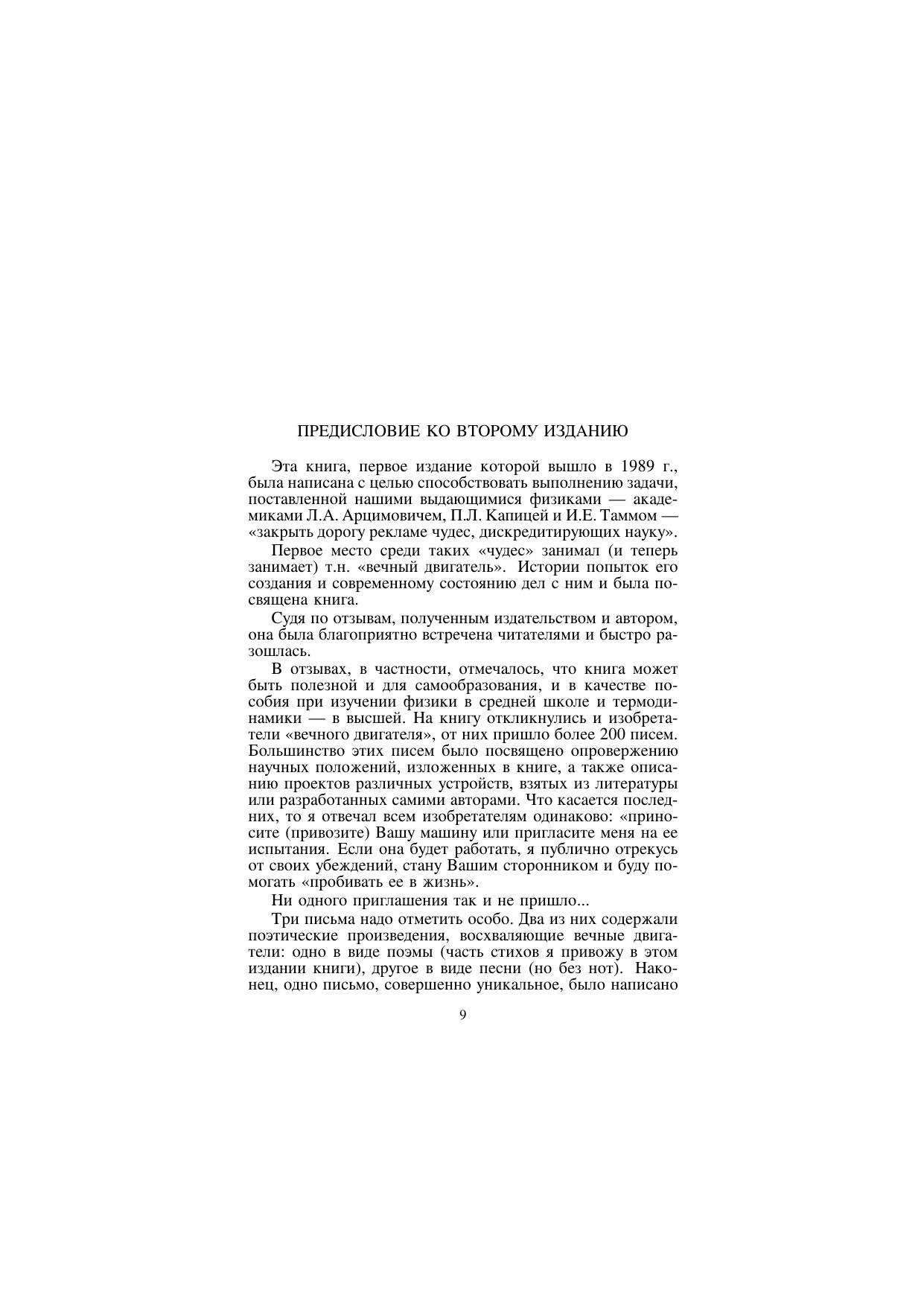 ПРЕДИСЛОВИЕ КО ВТОРОМУ ИЗДАНИЮ

Эта книга, первое издание которой вышло в 1989 г., была написана с целью способствовать выполнению задачи, поставленной нашими выдающимися физиками — академиками Л.А. Арцимовичем, П.Л. Капицей и И.Е. Таммом — «закрыть дорогу рекламе чудес, дискредитирующих науку».

Первое место среди таких «чудес» занимал (и теперь занимает) т.н. «вечный двигатель». Истории попыток его создания и современному состоянию дел с ним и была посвящена книга.

Судя по отзывам, полученным издательством и автором, она была благоприятно встречена читателями и быстро разошлась.

В отзывах, в частности, отмечалось, что книга может быть полезной и для самообразования, и в качестве пособия при изучении физики в средней школе и термодинамики — в высшей. На книгу откликнулись и изобретатели «вечного двигателя», от них пришло более 200 писем. Большинство этих писем было посвящено опровержению научных положений, изложенных в книге, а также описанию проектов различных устройств, взятых из литературы или разработанных самими авторами. Что касается последних, то я отвечал всем изобретателям одинаково: «приносите (привозите) Вашу машину или пригласите меня на ее испытания. Если она будет работать, я публично отрекусь от своих убеждений, стану Вашим сторонником и буду помогать «пробивать ее в жизнь».

Ни одного приглашения так и не пришло...

Три письма надо отметить особо. Два из них содержали поэтические произведения, восхваляющие вечные двигатели: одно в виде поэмы (часть стихов я привожу в этом издании книги), другое в виде песни (но без нот). Наконец, одно письмо, совершенно уникальное, было написано

9